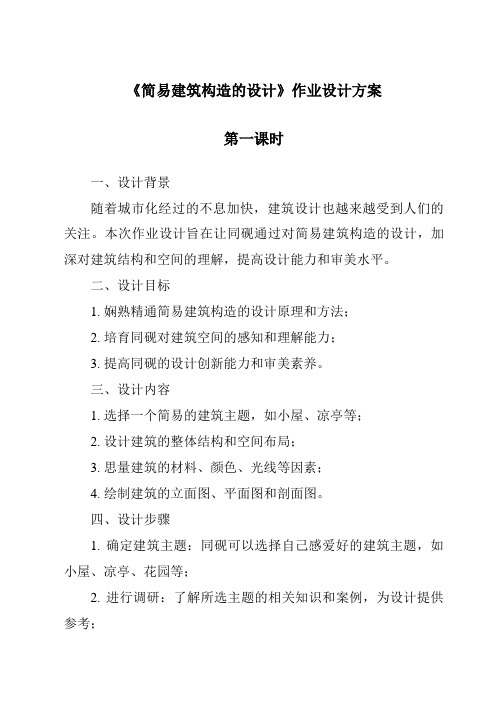 《简易建筑构造的设计》作业设计方案

第一课时

一、设计背景

随着城市化经过的不息加快，建筑设计也越来越受到人们的关注。本次作业设计旨在让同砚通过对简易建筑构造的设计，加深对建筑结构和空间的理解，提高设计能力和审美水平。

二、设计目标

1. 娴熟精通简易建筑构造的设计原理和方法；

2. 培育同砚对建筑空间的感知和理解能力；

3. 提高同砚的设计创新能力和审美素养。

三、设计内容

1. 选择一个简易的建筑主题，如小屋、凉亭等；

2. 设计建筑的整体结构和空间布局；

3. 思量建筑的材料、颜色、光线等因素；

4. 绘制建筑的立面图、平面图和剖面图。

四、设计步骤

1. 确定建筑主题：同砚可以选择自己感爱好的建筑主题，如小屋、凉亭、花园等；

2. 进行调研：了解所选主题的相关知识和案例，为设计提供参考；